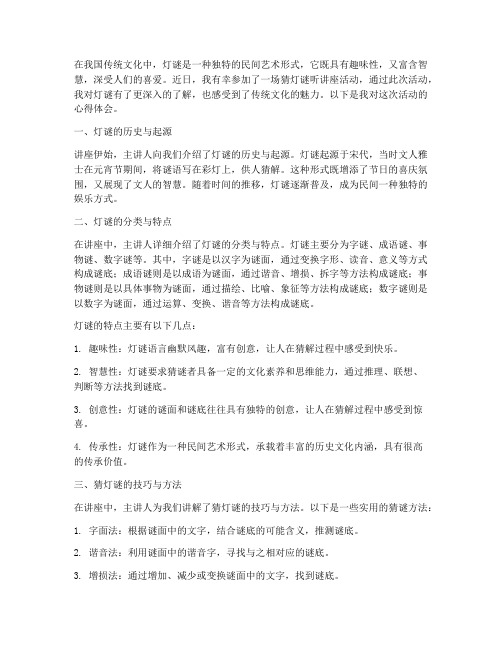 在我国传统文化中，灯谜是一种独特的民间艺术形式，它既具有趣味性，又富含智慧，深受人们的喜爱。近日，我有幸参加了一场猜灯谜听讲座活动，通过此次活动，我对灯谜有了更深入的了解，也感受到了传统文化的魅力。以下是我对这次活动的心得体会。

一、灯谜的历史与起源

讲座伊始，主讲人向我们介绍了灯谜的历史与起源。灯谜起源于宋代，当时文人雅士在元宵节期间，将谜语写在彩灯上，供人猜解。这种形式既增添了节日的喜庆氛围，又展现了文人的智慧。随着时间的推移，灯谜逐渐普及，成为民间一种独特的娱乐方式。

二、灯谜的分类与特点

在讲座中，主讲人详细介绍了灯谜的分类与特点。灯谜主要分为字谜、成语谜、事物谜、数字谜等。其中，字谜是以汉字为谜面，通过变换字形、读音、意义等方式构成谜底；成语谜则是以成语为谜面，通过谐音、增损、拆字等方法构成谜底；事物谜则是以具体事物为谜面，通过描绘、比喻、象征等方法构成谜底；数字谜则是以数字为谜面，通过运算、变换、谐音等方法构成谜底。

灯谜的特点主要有以下几点：

1. 趣味性：灯谜语言幽默风趣，富有创意，让人在猜解过程中感受到快乐。

2. 智慧性：灯谜要求猜谜者具备一定的文化素养和思维能力，通过推理、联想、判断等方法找到谜底。

3. 创意性：灯谜的谜面和谜底往往具有独特的创意，让人在猜解过程中感受到惊喜。

4. 传承性：灯谜作为一种民间艺术形式，承载着丰富的历史文化内涵，具有很高的传承价值。

三、猜灯谜的技巧与方法

在讲座中，主讲人为我们讲解了猜灯谜的技巧与方法。以下是一些实用的猜谜方法：

1. 字面法：根据谜面中的文字，结合谜底的可能含义，推测谜底。

2. 谐音法：利用谜面中的谐音字，寻找与之相对应的谜底。

3. 增损法：通过增加、减少或变换谜面中的文字，找到谜底。